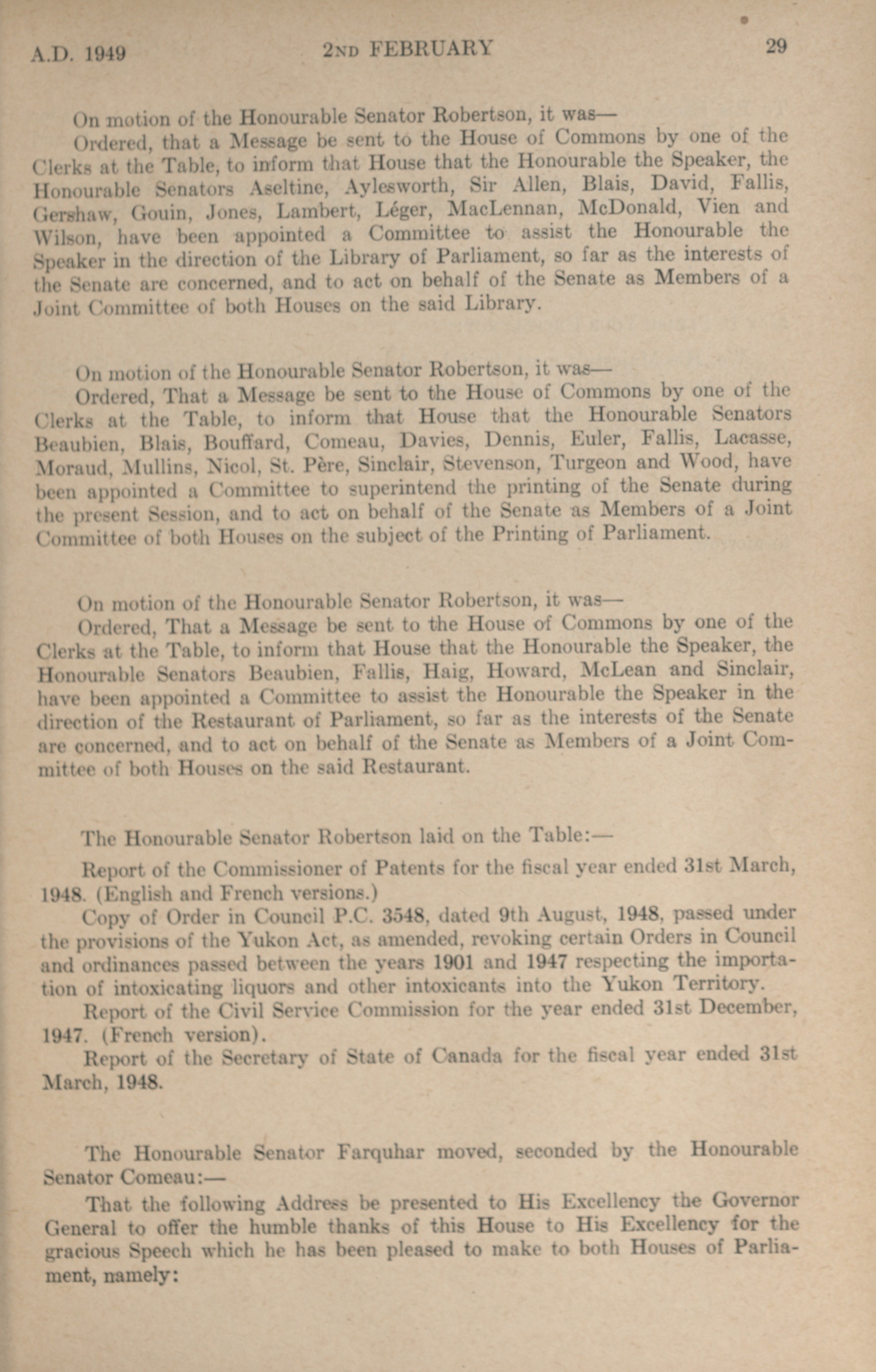 A.D. 1949 2ND FEBRUARY 29

On motion of the Honourable Senator Robertson, it was—

Ordered, that a Message be sent to the House of Commons by one of the Clerks at the Table, to inform that House that the Honourable the Speaker, the Honourable Senators Aseltine, Aylesworth, Sir Allen, Blais, David, Fallis, Gershaw, Gouin, Jones, Lambert, Léger, MacLennan, McDonald, Vien and Wilson, have been appointed a Committee to assist the Honourable the Speaker in the direction of the Library of Parliament, so far as the interests of the Senate are concerned, and to act on behalf of the Senate as Members of a Joint Committee of both Houses on the said Library.

On motion of the Honourable Senator Robertson, it was—

Ordered, That a Message be sent to the House of Commons by one of the Clerks at the Table, to inform that House that the Honourable Senators Beaubien, Blais, Bouffard, Comeau, Davies, Dennis, Euler, Fallis, Lacasse, Moraud, Mullins, Nicol, St. Père, Sinclair, Stevenson, Turgeon and Wood, have been appointed a Committee to superintend the printing of the Senate during the present Session, and to act on behalf of the Senate as Members of a Joint Committee of both Houses on the subject of the Printing of Parliament.

On motion of the Honourable Senator Robertson, it was—

Ordered, That a Message be sent to the House of Commons by one of the Clerks at the Table, to inform that House that the Honourable the Speaker, the Honourable Senators Beaubien, Fallis, Haig, Howard, McLean and Sinclair, have been appointed a Committee to assist the Honourable the Speaker in the direction of the Restaurant of Parliament, so far as the interests of the Senate are concerned, and to act on behalf of the Senate as Members of a Joint Committee of both Houses on the said Restaurant.

The Honourable Senator Robertson laid on the Table:—

Report of the Commissioner of Patents for the fiscal year ended 31st March, 1948. (English and French versions.)

Copy of Order in Council P.C. 3548, dated 9th August, 1948, passed under the provisions of the Yukon Act, as amended, revoking certain Orders in Council and ordinances passed between the years 1901 and 1947 respecting the importation of intoxicating liquors and other intoxicants into the Yukon Territory.

Report of the Civil Service Commission for the year ended 31st December, 1947. (French version).

Report of the Secretary of State of Canada for the fiscal year ended 31st March, 1948.

The Honourable Senator Farquhar moved, seconded by the Honourable Senator Comeau:—

That the following Address be presented to His Excellency the Governor General to offer the humble thanks of this House to His Excellency for the gracious Speech which he has been pleased to make to both Houses of Parliament, namely: